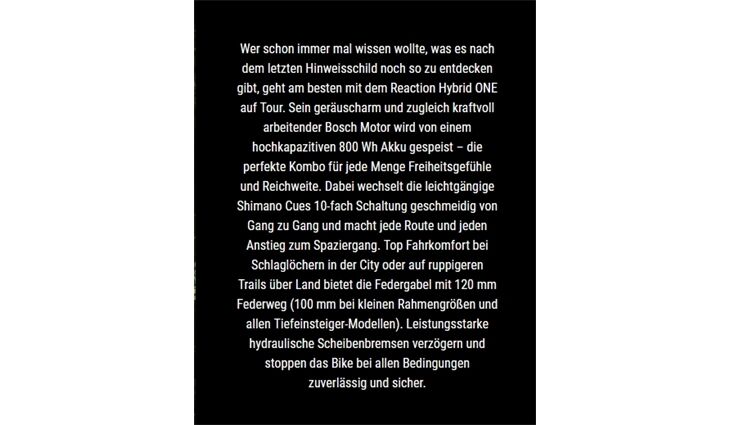 Wer schon immer mal wissen wollte, was es nach dem letzten Hinweisschild noch so zu entdecken gibt, geht am besten mit dem Reaction Hybrid ONE auf Tour. Sein geräuscharm und zugleich kraftvoll arbeitender Bosch Motor wird von einem hochkapazitiven 800 Wh Akku gespeist – die perfekte Kombo für jede Menge Freiheitsgefühle und Reichweite. Dabei wechselt die leichtgängige Shimano Cues 10-fach Schaltung geschmeidig von Gang zu Gang und macht jede Route und jeden Anstieg zum Spaziergang. Top Fahrkomfort bei Schlaglöchern in der City oder auf ruppigeren Trails über Land bietet die Federgabel mit 120 mm Federweg (100 mm bei kleinen Rahmengrößen und allen Tiefeinsteiger-Modellen). Leistungsstarke hydraulische Scheibenbremsen verzögern und stoppen das Bike bei allen Bedingungen zuverlässig und sicher.